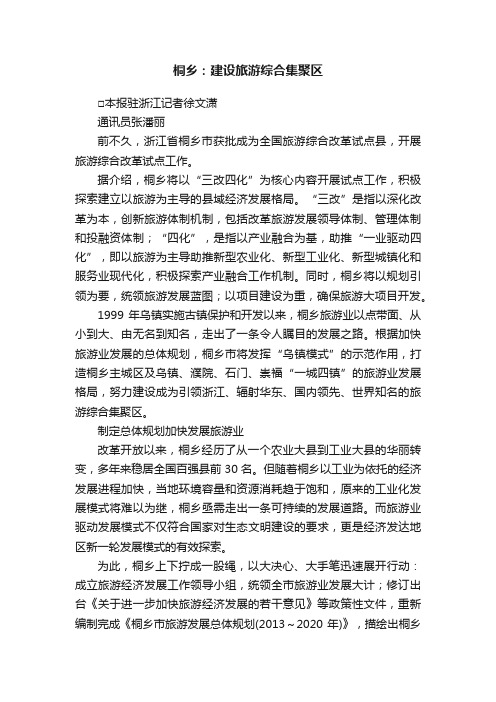 桐乡：建设旅游综合集聚区

□本报驻浙江记者徐文潇

通讯员张潘丽

前不久，浙江省桐乡市获批成为全国旅游综合改革试点县，开展旅游综合改革试点工作。

据介绍，桐乡将以“三改四化”为核心内容开展试点工作，积极探索建立以旅游为主导的县域经济发展格局。“三改”是指以深化改革为本，创新旅游体制机制，包括改革旅游发展领导体制、管理体制和投融资体制；“四化”，是指以产业融合为基，助推“一业驱动四化”，即以旅游为主导助推新型农业化、新型工业化、新型城镇化和服务业现代化，积极探索产业融合工作机制。同时，桐乡将以规划引领为要，统领旅游发展蓝图；以项目建设为重，确保旅游大项目开发。

1999 年乌镇实施古镇保护和开发以来，桐乡旅游业以点带面、从小到大、由无名到知名，走出了一条令人瞩目的发展之路。根据加快旅游业发展的总体规划，桐乡市将发挥“乌镇模式”的示范作用，打造桐乡主城区及乌镇、濮院、石门、崇福“一城四镇”的旅游业发展格局，努力建设成为引领浙江、辐射华东、国内领先、世界知名的旅游综合集聚区。

制定总体规划加快发展旅游业

改革开放以来，桐乡经历了从一个农业大县到工业大县的华丽转变，多年来稳居全国百强县前 30 名。但随着桐乡以工业为依托的经济发展进程加快，当地环境容量和资源消耗趋于饱和，原来的工业化发展模式将难以为继，桐乡亟需走出一条可持续的发展道路。而旅游业驱动发展模式不仅符合国家对生态文明建设的要求，更是经济发达地区新一轮发展模式的有效探索。

为此，桐乡上下拧成一股绳，以大决心、大手笔迅速展开行动：成立旅游经济发展工作领导小组，统领全市旅游业发展大计；修订出台《关于进一步加快旅游经济发展的若干意见》等政策性文件，重新编制完成《桐乡市旅游发展总体规划(2013～2020 年)》，描绘出桐乡